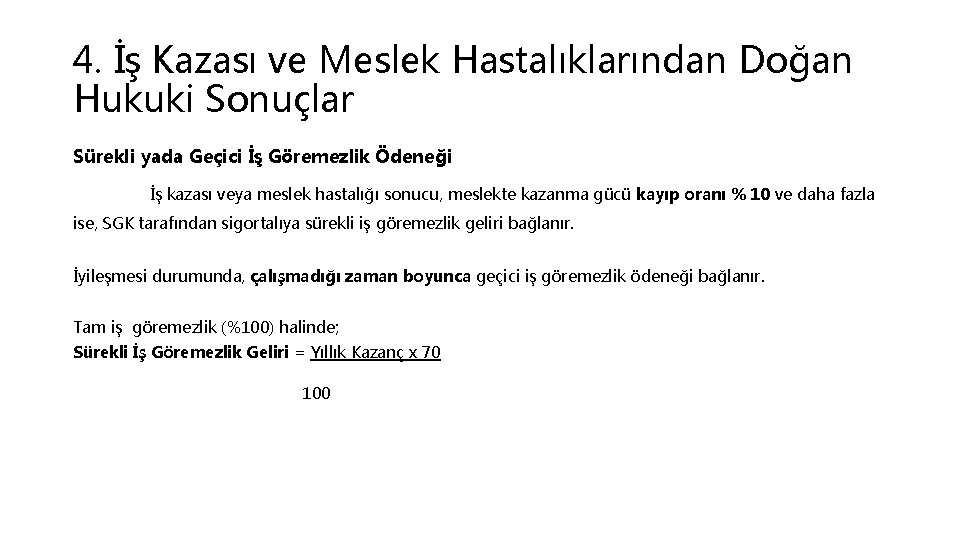 4. İş Kazası ve Meslek Hastalıklarından Doğan Hukuki Sonuçlar

Sürekli yada Geçici İş Göremezlik Ödeneği

İş kazası veya meslek hastalığı sonucu, meslekte kazanma gücü kayıp oranı % 10 ve daha fazla ise, SGK tarafından sigortalıya sürekli iş göremezlik geliri bağlanır.

İyileşmesi durumunda, çalışmadığı zaman boyunca geçici iş göremezlik ödeneği bağlanır.

Tam iş göremezlik (%100) halinde;
Sürekli İş Göremezlik Geliri = Yıllık Kazanç x 70

100